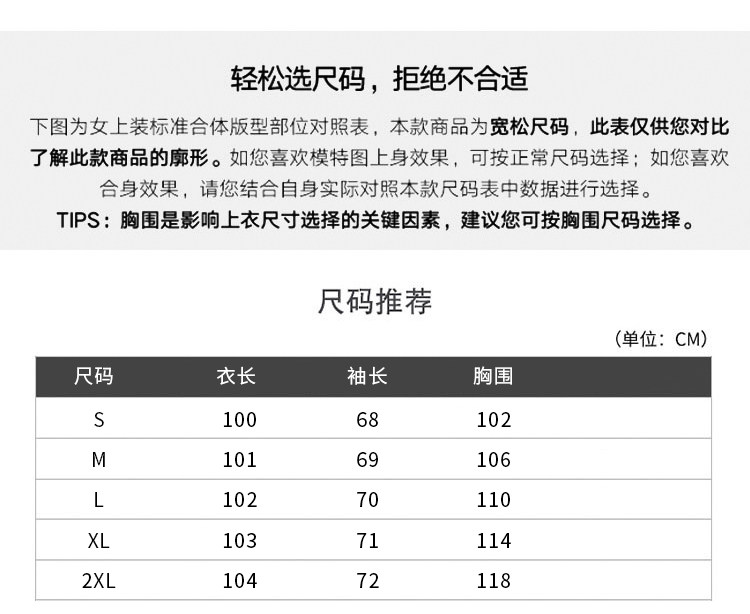 轻松选尺码，拒绝不合适

下图为女上装标准合体版型部位对照表，本款商品为宽松尺码，此表仅供您对比了解此款商品的廓形。如您喜欢模特图上身效果，可按正常尺码选择；如您喜欢合身效果，请您结合自身实际对照本款尺码表中数据进行选择。

TIPS：胸围是影响上衣尺寸选择的关键因素，建议您可按胸围尺码选择。

尺码推荐

（单位：CM）

| 尺码 | 衣长 | 袖长 | 胸围 |
|---|---|---|---|
| S | 100 | 68 | 102 |
| M | 101 | 69 | 106 |
| L | 102 | 70 | 110 |
| XL | 103 | 71 | 114 |
| 2XL | 104 | 72 | 118 |